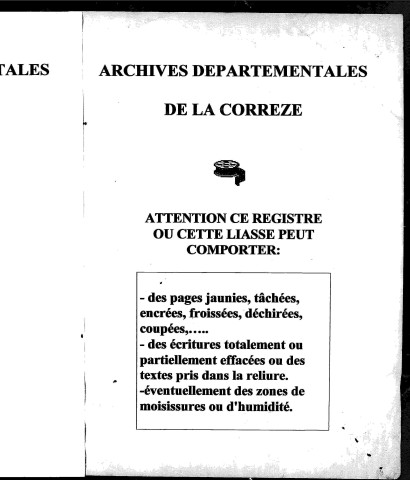 TALES

ARCHIVES DEPARTEMENTALES

DE LA CORREZE

ATTENTION CE REGISTRE OU CETTE LIASSE PEUT COMPORTER:

- des pages jaunies, tâchées, encrées, froissées, déchirées, coupées,…..
- des écritures totalement ou partiellement effacées ou des textes pris dans la reliure.
-éventuellement des zones de moisissures ou d'humidité.